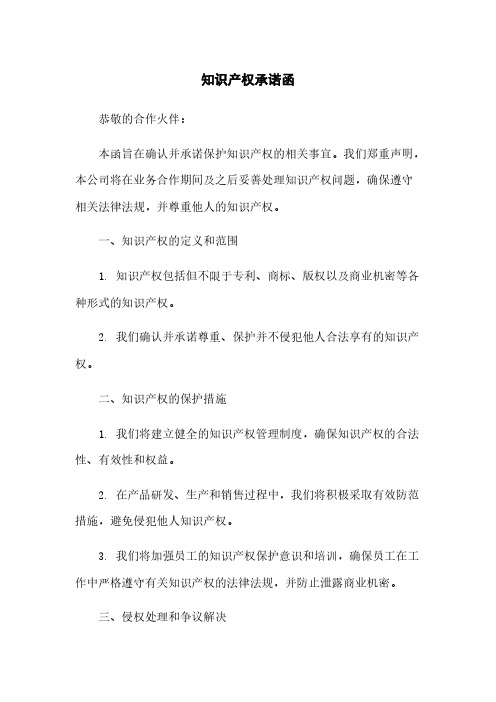 知识产权承诺函

恭敬的合作火伴：

本函旨在确认并承诺保护知识产权的相关事宜。我们郑重声明，本公司将在业务合作期间及之后妥善处理知识产权问题，确保遵守相关法律法规，并尊重他人的知识产权。

一、知识产权的定义和范围

1. 知识产权包括但不限于专利、商标、版权以及商业机密等各种形式的知识产权。

2. 我们确认并承诺尊重、保护并不侵犯他人合法享有的知识产权。

二、知识产权的保护措施

1. 我们将建立健全的知识产权管理制度，确保知识产权的合法性、有效性和权益。

2. 在产品研发、生产和销售过程中，我们将积极采取有效防范措施，避免侵犯他人知识产权。

3. 我们将加强员工的知识产权保护意识和培训，确保员工在工作中严格遵守有关知识产权的法律法规，并防止泄露商业机密。

三、侵权处理和争议解决